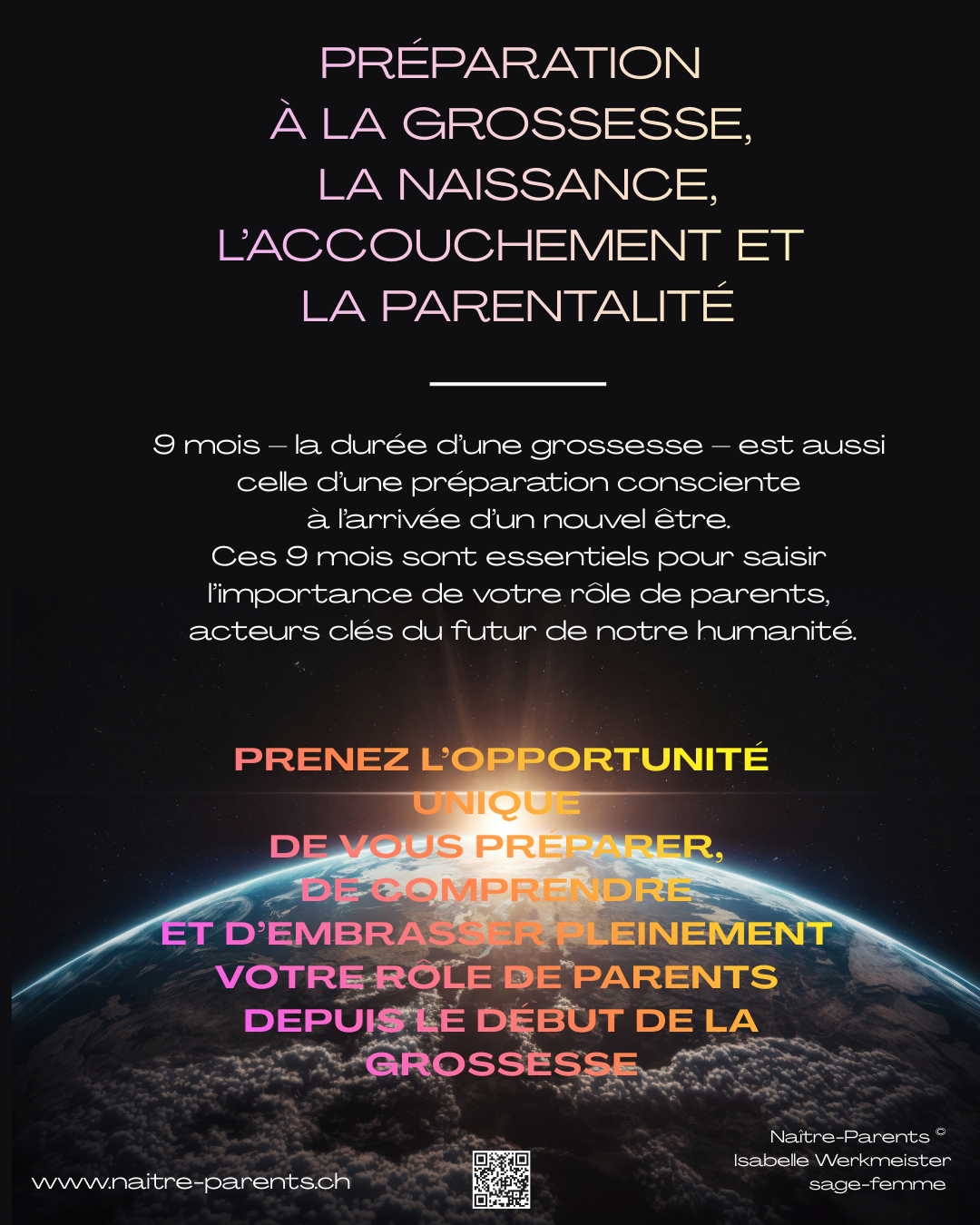 PRÉPARATION
À LA GROSSESSE,
LA NAISSANCE,
L'ACCOUCHEMENT ET
LA PARENTALITÉ

9 mois – la durée d'une grossesse – est aussi celle d'une préparation consciente à l'arrivée d'un nouvel être.
Ces 9 mois sont essentiels pour saisir l'importance de votre rôle de parents, acteurs clés du futur de notre humanité.

PRENEZ L'OPPORTUNITÉ UNIQUE
DE VOUS PRÉPARER,
DE COMPRENDRE
ET D'EMBRASSER PLEINEMENT
VOTRE RÔLE DE PARENTS
DEPUIS LE DÉBUT DE LA GROSSESSE

www.naitre-parents.ch

Naître-Parents ©
Isabelle Werkmeister
sage-femme